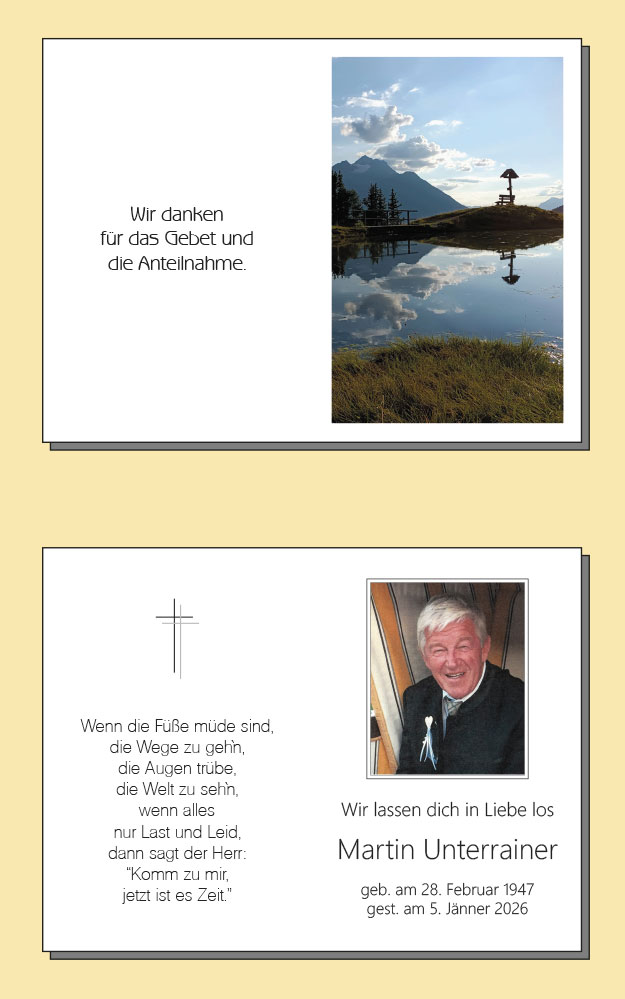 Wir danken
für das Gebet und
die Anteilnahme.

Wenn die Füße müde sind,
die Wege zu geh'n,
die Augen trübe,
die Welt zu seh'n,
wenn alles
nur Last und Leid,
dann sagt der Herr:
"Komm zu mir,
jetzt ist es Zeit."

Wir lassen dich in Liebe los

Martin Unterrainer

geb. am 28. Februar 1947
gest. am 5. Jänner 2026